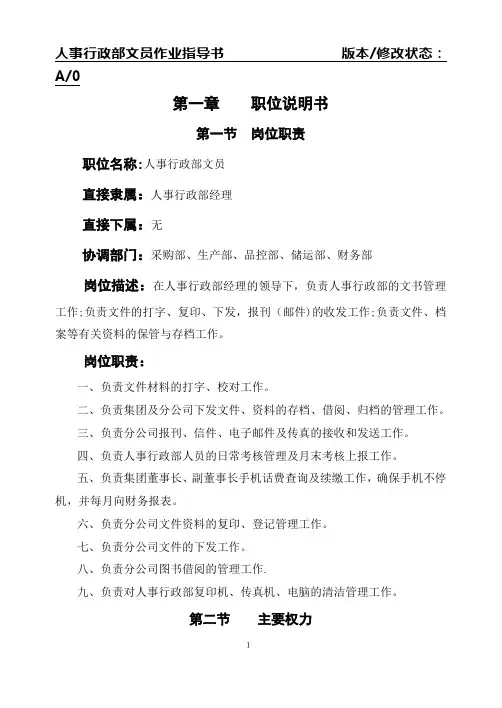 人事行政部文员作业指导书 版本/修改状态：A/0

第一章 职位说明书

第一节 岗位职责

职位名称：人事行政部文员

直接隶属：人事行政部经理

直接下属：无

协调部门：采购部、生产部、品控部、储运部、财务部

岗位描述：在人事行政部经理的领导下，负责人事行政部的文书管理工作；负责文件的打字、复印、下发，报刊（邮件）的收发工作；负责文件、档案等有关资料的保管与存档工作。

岗位职责：

一、负责文件材料的打字、校对工作。

二、负责集团及分公司下发文件、资料的存档、借阅、归档的管理工作。

三、负责分公司报刊、信件、电子邮件及传真的接收和发送工作。

四、负责人事行政部人员的日常考核管理及月末考核上报工作。

五、负责集团董事长、副董事长手机话费查询及续缴工作，确保手机不停机，并每月向财务报表。

六、负责分公司文件资料的复印、登记管理工作。

七、负责分公司文件的下发工作。

八、负责分公司图书借阅的管理工作.

九、负责对人事行政部复印机、传真机、电脑的清洁管理工作。

第二节 主要权力

1